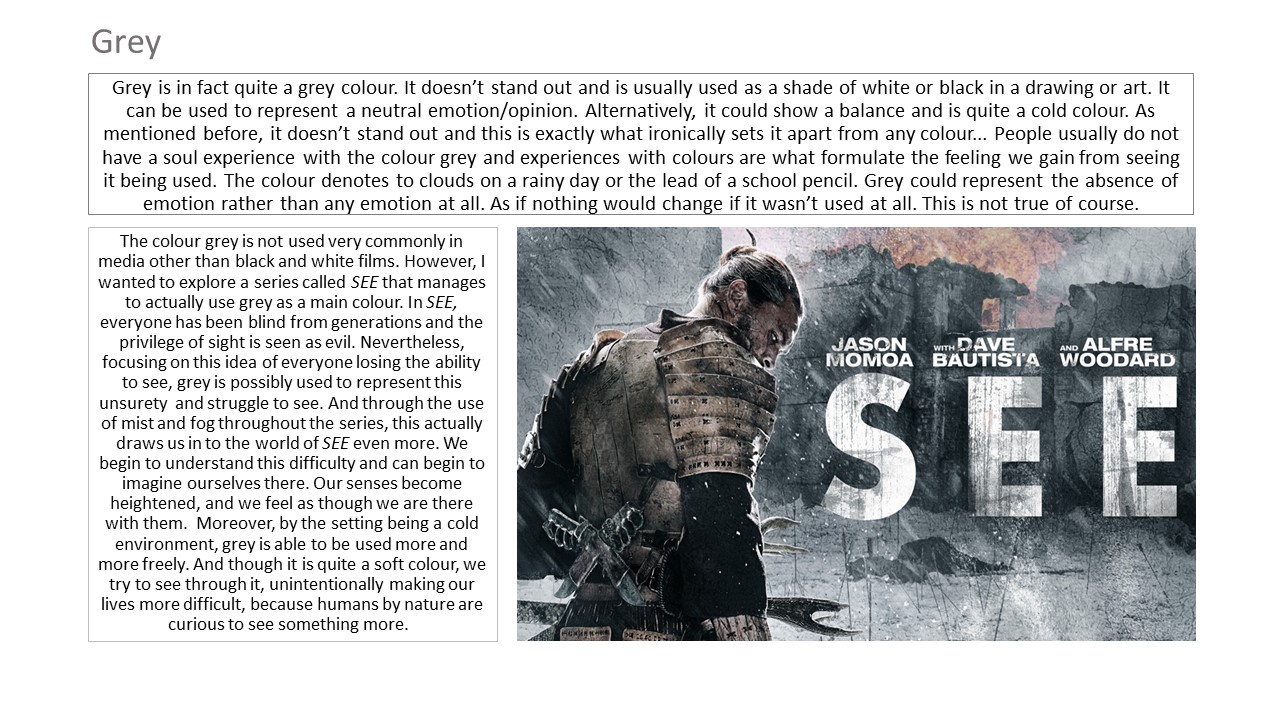 Grey

Grey is in fact quite a grey colour. It doesn't stand out and is usually used as a shade of white or black in a drawing or art. It can be used to represent a neutral emotion/opinion. Alternatively, it could show a balance and is quite a cold colour. As mentioned before, it doesn't stand out and this is exactly what ironically sets it apart from any colour… People usually do not have a soul experience with the colour grey and experiences with colours are what formulate the feeling we gain from seeing it being used. The colour denotes to clouds on a rainy day or the lead of a school pencil. Grey could represent the absence of emotion rather than any emotion at all. As if nothing would change if it wasn't used at all. This is not true of course.

The colour grey is not used very commonly in media other than black and white films. However, I wanted to explore a series called SEE that manages to actually use grey as a main colour. In SEE, everyone has been blind from generations and the privilege of sight is seen as evil. Nevertheless, focusing on this idea of everyone losing the ability to see, grey is possibly used to represent this unsurety and struggle to see. And through the use of mist and fog throughout the series, this actually draws us in to the world of SEE even more. We begin to understand this difficulty and can begin to imagine ourselves there. Our senses become heightened, and we feel as though we are there with them. Moreover, by the setting being a cold environment, grey is able to be used more and more freely. And though it is quite a soft colour, we try to see through it, unintentionally making our lives more difficult, because humans by nature are curious to see something more.

JASON MOMOA WITH DAVE BAUTISTA AND ALFRE WOODARD

SEE